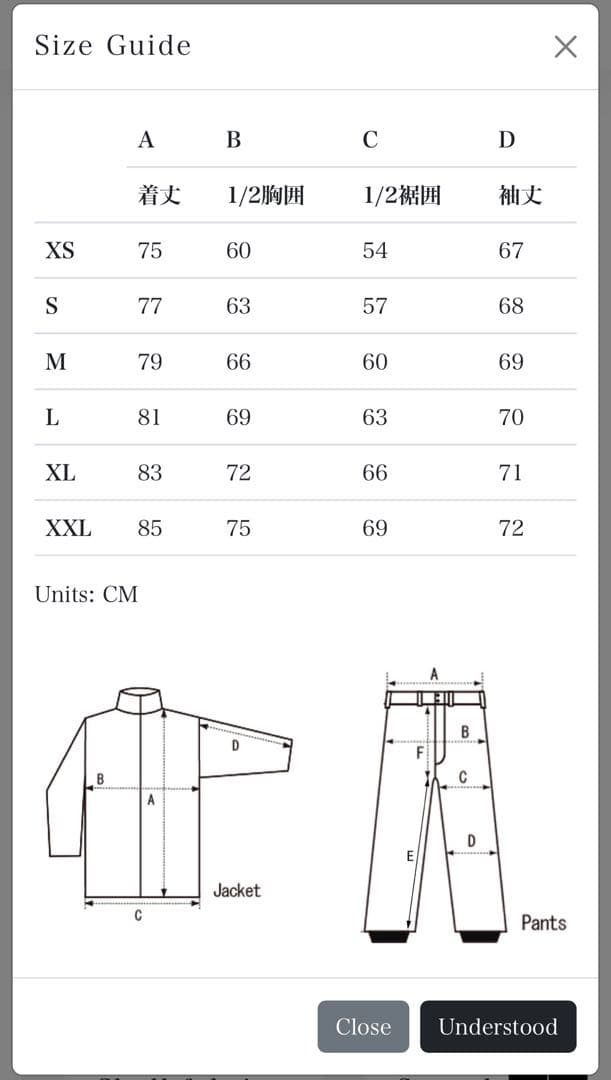 Size Guide

|  | A | B | C | D |
|---|---|---|---|---|
|  | 着丈 | 1/2胸囲 | 1/2裾囲 | 袖丈 |
| XS | 75 | 60 | 54 | 67 |
| S | 77 | 63 | 57 | 68 |
| M | 79 | 66 | 60 | 69 |
| L | 81 | 69 | 63 | 70 |
| XL | 83 | 72 | 66 | 71 |
| XXL | 85 | 75 | 69 | 72 |

Units: CM

D
B
A
C
Jacket

A
B
F
C
D
E
Pants

Close
Understood